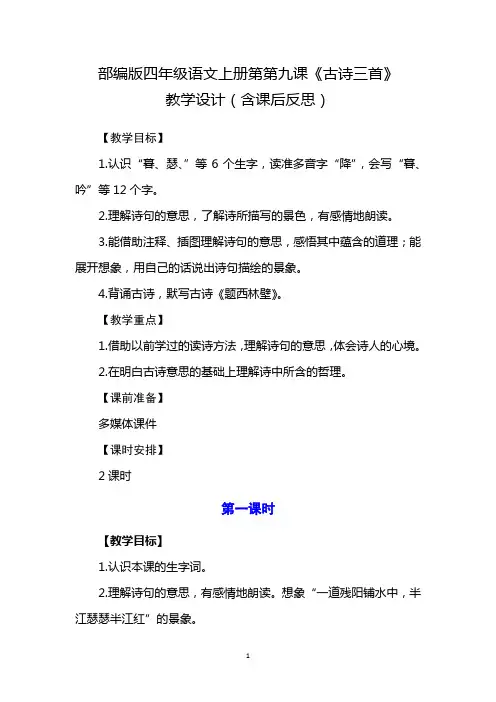 部编版四年级语文上册第第九课《古诗三首》
教学设计（含课后反思）

【教学目标】

1.认识“暮、瑟、”等 6 个生字，读准多音字“降”，会写“暮、吟”等 12 个字。

2.理解诗句的意思，了解诗所描写的景色，有感情地朗读。

3.能借助注释、插图理解诗句的意思，感悟其中蕴含的道理；能展开想象，用自己的话说出诗句描绘的景象。

4.背诵古诗，默写古诗《题西林壁》。

【教学重点】

1.借助以前学过的读诗方法，理解诗句的意思，体会诗人的心境。

2.在明白古诗意思的基础上理解诗中所含的哲理。

【课前准备】

多媒体课件

【课时安排】

2 课时

第一课时

【教学目标】

1.认识本课的生字词。

2.理解诗句的意思，有感情地朗读。想象“一道残阳铺水中，半江瑟瑟半江红”的景象。

1